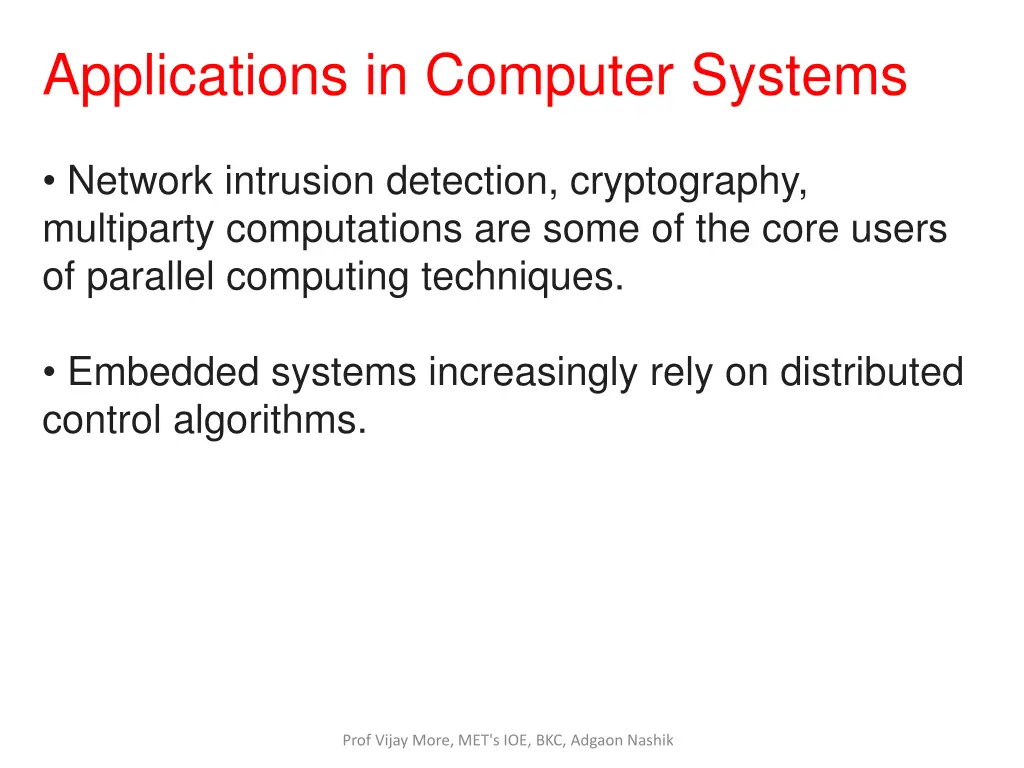 Applications in Computer Systems

• Network intrusion detection, cryptography, multiparty computations are some of the core users of parallel computing techniques.

• Embedded systems increasingly rely on distributed control algorithms.

Prof Vijay More, MET's IOE, BKC, Adgaon Nashik